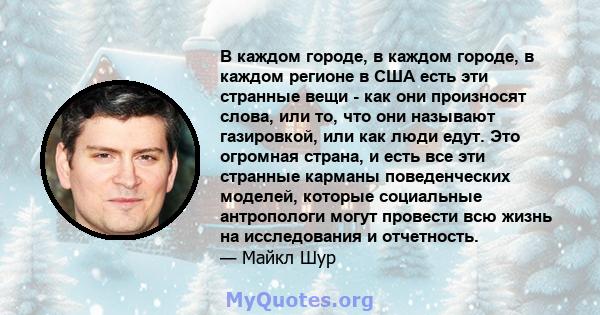 В каждом городе, в каждом городе, в каждом регионе в США есть эти странные вещи - как они произносят слова, или то, что они называют газировкой, или как люди едут. Это огромная страна, и есть все эти странные карманы поведенческих моделей, которые социальные антропологи могут провести всю жизнь на исследования и отчетность.
— Майкл Шур

MyQuotes.org